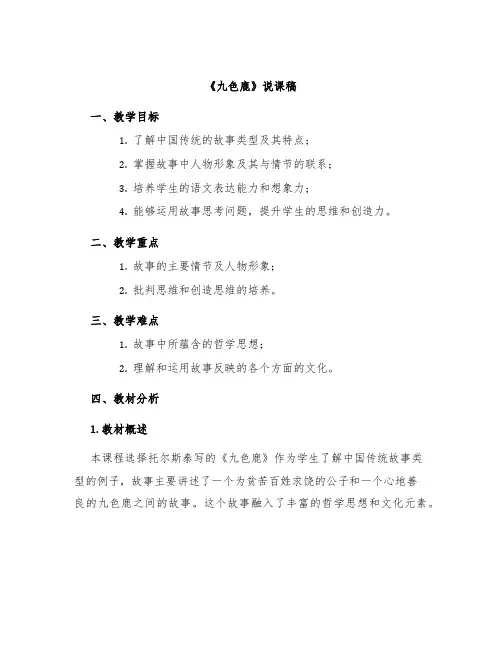 《九色鹿》说课稿

一、教学目标

1. 了解中国传统的故事类型及其特点；

2. 掌握故事中人物形象及其与情节的联系；

3. 培养学生的语文表达能力和想象力；

4. 能够运用故事思考问题，提升学生的思维和创造力。

二、教学重点

1. 故事的主要情节及人物形象；

2. 批判思维和创造思维的培养。

三、教学难点

1. 故事中所蕴含的哲学思想；

2. 理解和运用故事反映的各个方面的文化。

四、教材分析

1. 教材概述

本课程选择托尔斯泰写的《九色鹿》作为学生了解中国传统故事类型的例子，故事主要讲述了一个为贫苦百姓求饶的公子和一个心地善良的九色鹿之间的故事。这个故事融入了丰富的哲学思想和文化元素。